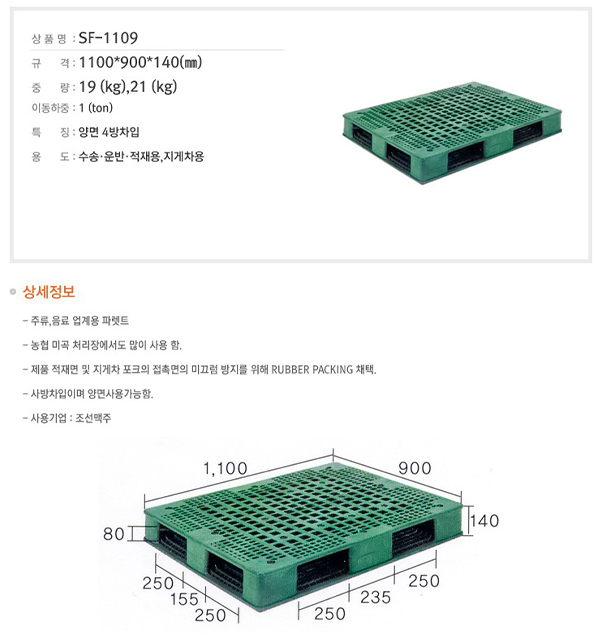 상 품 명 : SF-1109
규 격 : 1100*900*140(㎜)
중 량 : 19 (kg),21 (kg)
이동하중 : 1 (ton)
특 징 : 양면 4방차입
용 도 : 수송·운반·적재용,지게차용

상세정보

- 주류,음료 업계용 파렛트

- 농협 미곡 처리장에서도 많이 사용 함.

- 제품 적재면 및 지게차 포크의 접촉면의 미끄럼 방지를 위해 RUBBER PACKING 채택.

- 사방차입이며 양면사용가능함.

- 사용기업 : 조선맥주

1,100
900
140
80
250
155
250
250
235
250